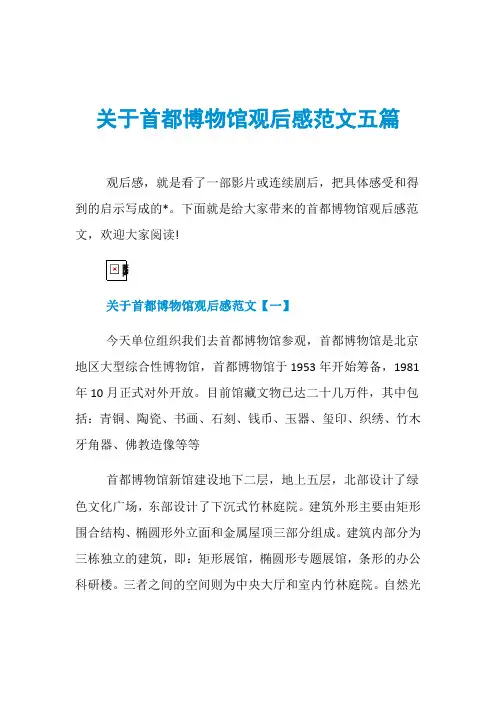 关于首都博物馆观后感范文五篇

观后感，就是看了一部影片或连续剧后，把具体感受和得到的启示写成的*。下面就是给大家带来的首都博物馆观后感范文，欢迎大家阅读!

关于首都博物馆观后感范文【一】

今天单位组织我们去首都博物馆参观，首都博物馆是北京地区大型综合性博物馆，首都博物馆于 1953 年开始筹备，1981 年 10 月正式对外开放。目前馆藏文物已达二十几万件，其中包括：青铜、陶瓷、书画、石刻、钱币、玉器、玺印、织绣、竹木牙角器、佛教造像等等

首都博物馆新馆建设地下二层，地上五层，北部设计了绿色文化广场，东部设计了下沉式竹林庭院。建筑外形主要由矩形围合结构、椭圆形外立面和金属屋顶三部分组成。建筑内部分为三栋独立的建筑，即：矩形展馆，椭圆形专题展馆，条形的办公科研楼。三者之间的空间则为中央大厅和室内竹林庭院。自然光